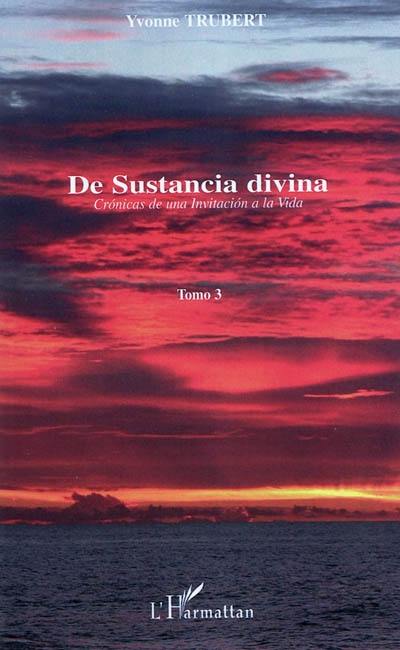 Yvonne TRUBERT

De Sustancia divina
Crónicas de una Invitación a la Vida

Tomo 3

L'Harmattan